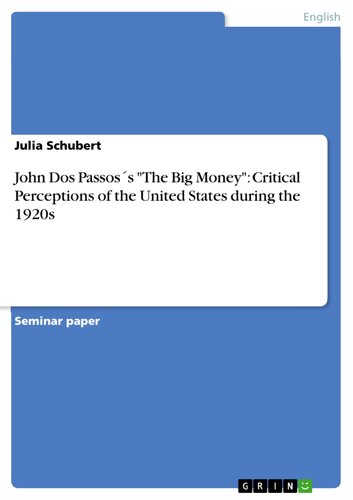 English

Julia Schubert

John Dos Passos´s "The Big Money": Critical Perceptions of the United States during the 1920s

Seminar paper

GRIN